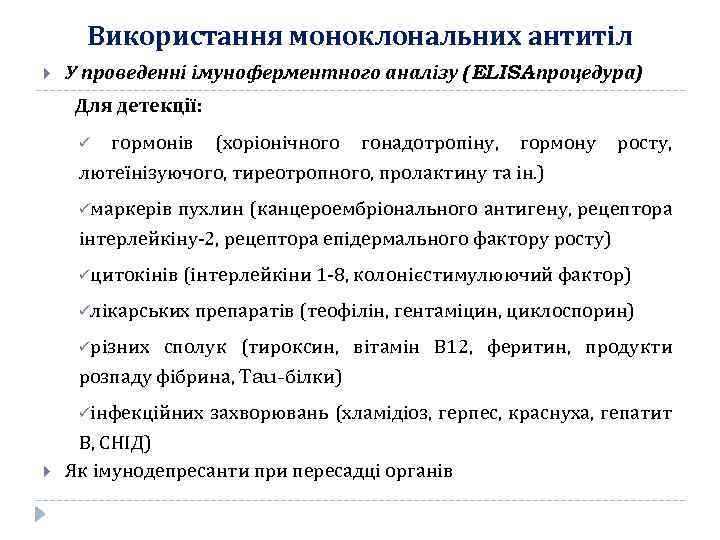 Використання моноклональних антитіл

У проведенні імуноферментного аналізу (ELISAпроцедура)

Для детекції:

✓ гормонів (хоріонічного гонадотропіну, гормону росту, лютеїнізуючого, тиреотропного, пролактину та ін.)

✓маркерів пухлин (канцероембріонального антигену, рецептора інтерлейкіну-2, рецептора епідермального фактору росту)

✓цитокінів (інтерлейкіни 1-8, колонієстимулюючий фактор)

✓лікарських препаратів (теофілін, гентаміцин, циклоспорин)

✓різних сполук (тироксин, вітамін В12, феритин, продукти розпаду фібрина, Тau-білки)

✓інфекційних захворювань (хламідіоз, герпес, краснуха, гепатит В, СНІД)

Як імунодепресанти при пересадці органів